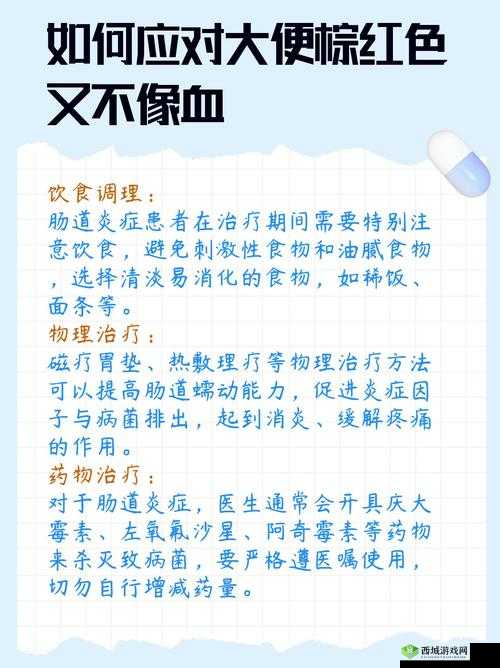 如何应对大便棕红色又不像血

饮食调理：
肠道炎症患者在治疗期间需要特别注意饮食，避免刺激性食物和油腻食物，选择清淡易消化的食物，如稀饭、面条等。

物理治疗：
磁疗胃垫、热敷理疗等物理治疗方法可以提高肠道蠕动能力，促进炎症因子与病菌排出，起到消炎、缓解疼痛的作用。

药物治疗：
对于肠道炎症，医生通常会开具庆大霉素、左氧氟沙星、阿奇霉素等药物来杀灭致病菌，要严格遵医嘱使用，切勿自行增减药量。

西城游戏网